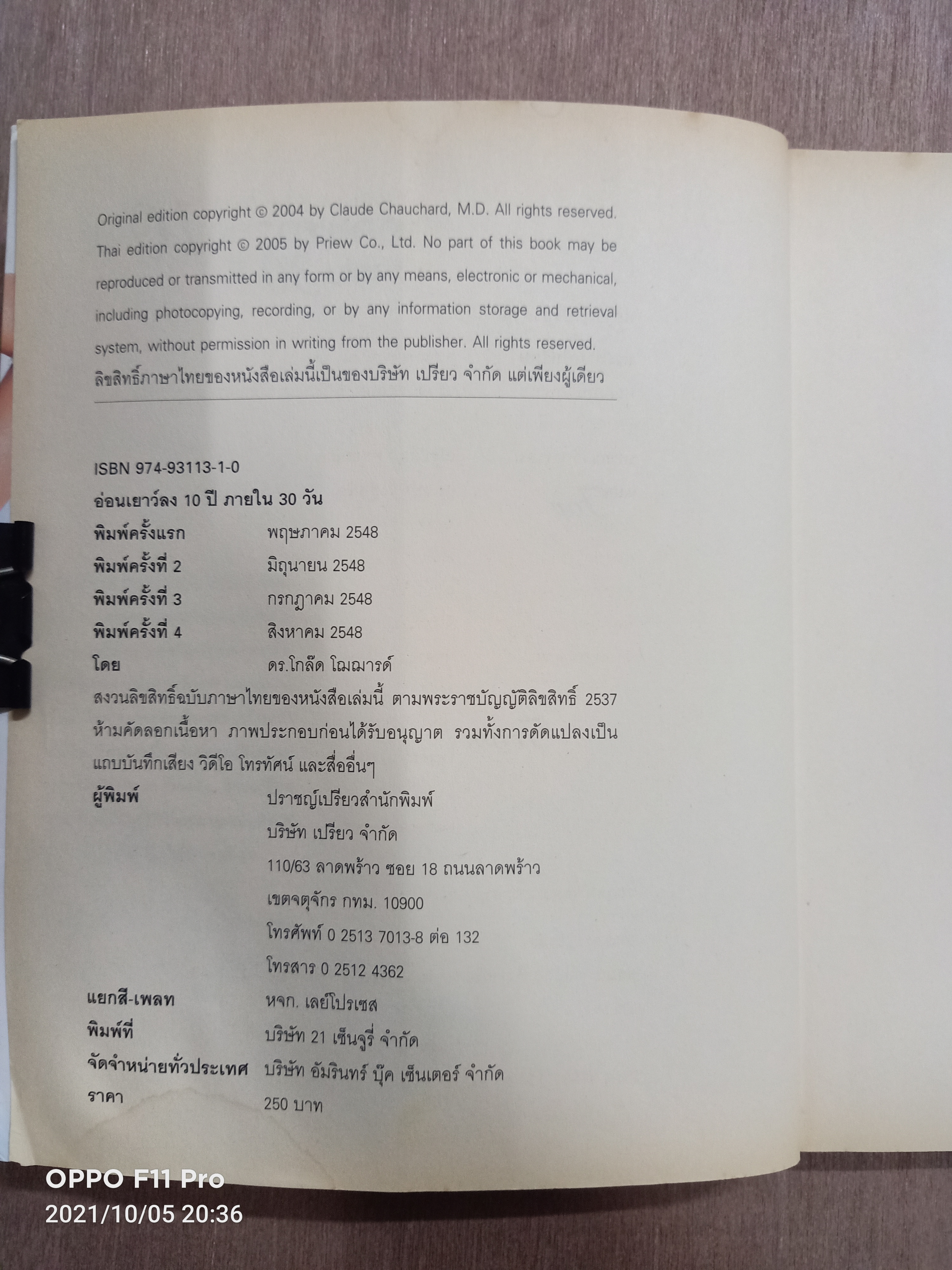 Original edition copyright © 2004 by Claude Chauchard, M.D. All rights reserved. Thai edition copyright © 2005 by Priew Co., Ltd. No part of this book may be reproduced or transmitted in any form or by any means, electronic or mechanical, including photocopying, recording, or by any information storage and retrieval system, without permission in writing from the publisher. All rights reserved.
ลิขสิทธิ์ภาษาไทยของหนังสือเล่มนี้เป็นของบริษัท เปรียว จำกัด แต่เพียงผู้เดียว

ISBN 974-93113-1-0
อ่อนเยาว์ลง 10 ปี ภายใน 30 วัน
พิมพ์ครั้งแรก พฤษภาคม 2548
พิมพ์ครั้งที่ 2 มิถุนายน 2548
พิมพ์ครั้งที่ 3 กรกฎาคม 2548
พิมพ์ครั้งที่ 4 สิงหาคม 2548
โดย ดร.โกล๊ด โฌฌารด์
สงวนลิขสิทธิ์ฉบับภาษาไทยของหนังสือเล่มนี้ ตามพระราชบัญญัติลิขสิทธิ์ 2537 ห้ามคัดลอกเนื้อหา ภาพประกอบก่อนได้รับอนุญาต รวมทั้งการดัดแปลงเป็นแถบบันทึกเสียง วิดีโอ โทรทัศน์ และสื่ออื่นๆ
ผู้พิมพ์ ปราชญ์เปรียวสำนักพิมพ์
บริษัท เปรียว จำกัด
110/63 ลาดพร้าว ซอย 18 ถนนลาดพร้าว
เขตจตุจักร กทม. 10900
โทรศัพท์ 0 2513 7013-8 ต่อ 132
โทรสาร 0 2512 4362
แยกสี-เพลท หจก. เลย์โปรเซส
พิมพ์ที่ บริษัท 21 เซ็นจูรี่ จำกัด
จัดจำหน่ายทั่วประเทศ บริษัท อัมรินทร์ บุ๊ค เซ็นเตอร์ จำกัด
ราคา 250 บาท

OPPO F11 Pro
2021/10/05 20:36